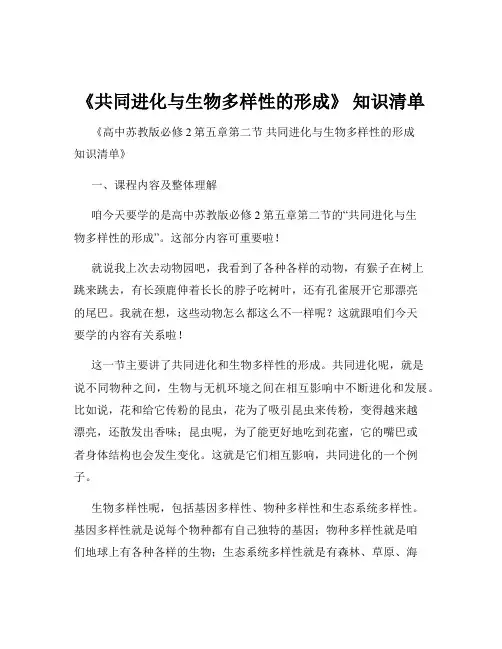 《共同进化与生物多样性的形成》 知识清单

《高中苏教版必修 2 第五章第二节 共同进化与生物多样性的形成知识清单》

一、课程内容及整体理解

咱今天要学的是高中苏教版必修 2 第五章第二节的“共同进化与生物多样性的形成”。这部分内容可重要啦！

就说我上次去动物园吧，我看到了各种各样的动物，有猴子在树上跳来跳去，有长颈鹿伸着长长的脖子吃树叶，还有孔雀展开它那漂亮的尾巴。我就在想，这些动物怎么都这么不一样呢？这就跟咱们今天要学的内容有关系啦！

这一节主要讲了共同进化和生物多样性的形成。共同进化呢，就是说不同物种之间，生物与无机环境之间在相互影响中不断进化和发展。比如说，花和给它传粉的昆虫，花为了吸引昆虫来传粉，变得越来越漂亮，还散发出香味；昆虫呢，为了能更好地吃到花蜜，它的嘴巴或者身体结构也会发生变化。这就是它们相互影响，共同进化的一个例子。

生物多样性呢，包括基因多样性、物种多样性和生态系统多样性。基因多样性就是说每个物种都有自己独特的基因；物种多样性就是咱们地球上有各种各样的生物；生态系统多样性就是有森林、草原、海